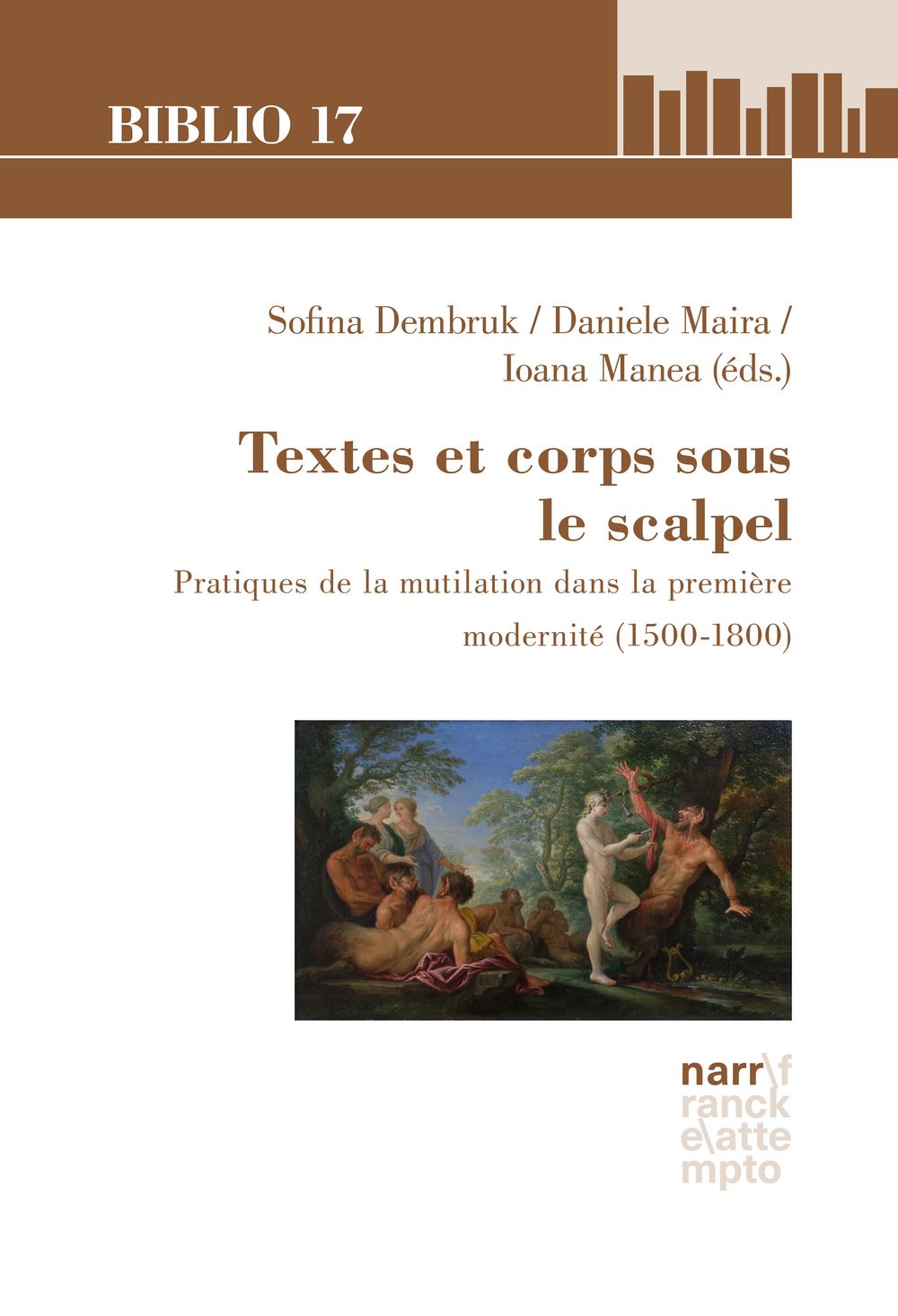 BIBLIO 17

Sofina Dembruk / Daniele Maira / Ioana Manea (éds.)

Textes et corps sous le scalpel

Pratiques de la mutilation dans la première modernité (1500-1800)

narr\f
ranck
e\atte
mpto